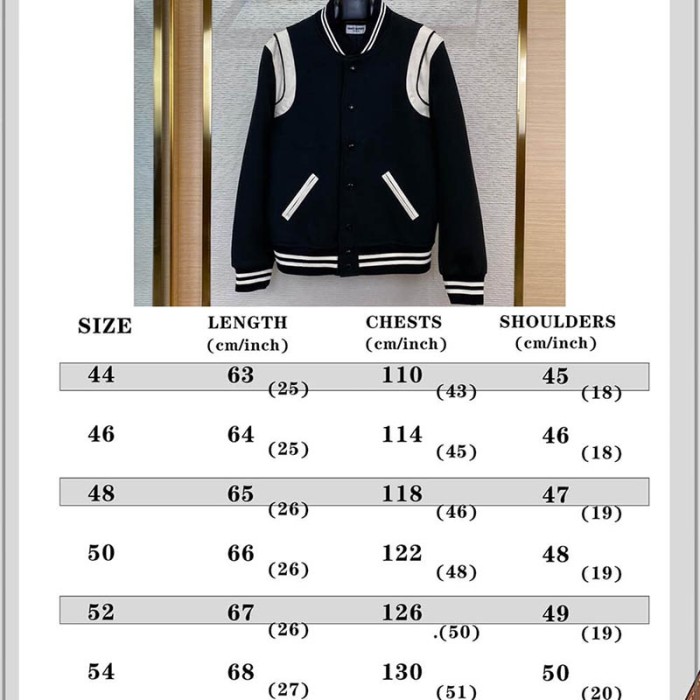 | SIZE | LENGTH (cm/inch) | CHESTS (cm/inch) | SHOULDERS (cm/inch) |
|---|---|---|---|
| 44 | 63 (25) | 110 (43) | 45 (18) |
| 46 | 64 (25) | 114 (45) | 46 (18) |
| 48 | 65 (26) | 118 (46) | 47 (19) |
| 50 | 66 (26) | 122 (48) | 48 (19) |
| 52 | 67 (26) | 126 .(50) | 49 (19) |
| 54 | 68 (27) | 130 (51) | 50 (20) |